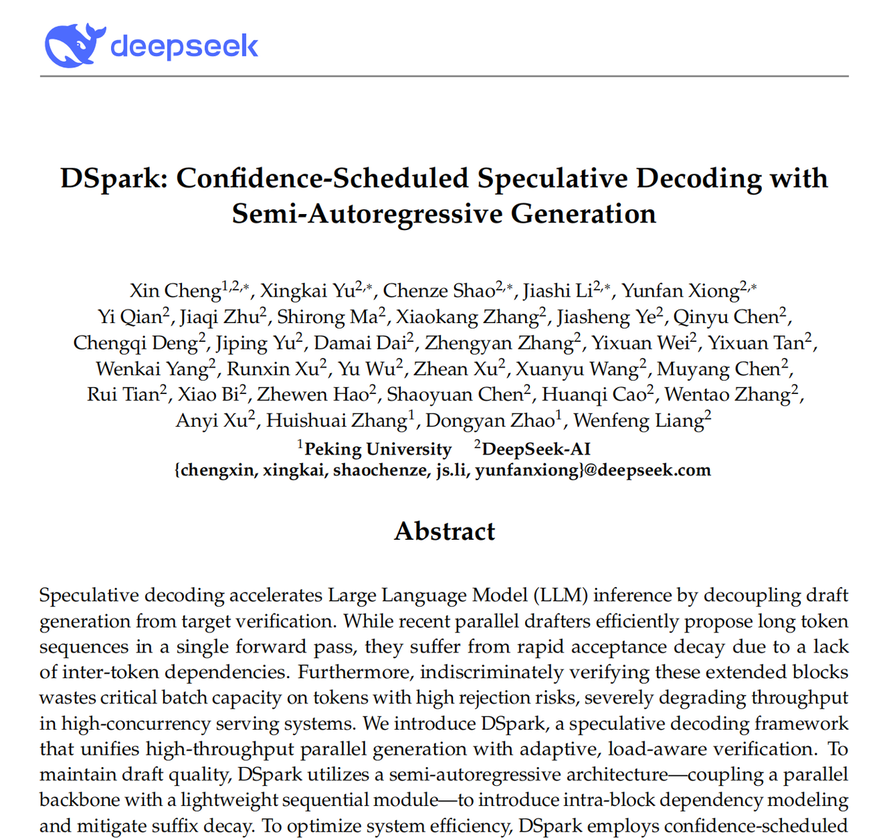 deepseek

DSpark: Confidence-Scheduled Speculative Decoding with Semi-Autoregressive Generation

Xin Cheng$^{1,2,*}$, Xingkai Yu$^{2,*}$, Chenze Shao$^{2,*}$, Jiashi Li$^{2,*}$, Yunfan Xiong$^{2,*}$ Yi Qian$^{2}$, Jiaqi Zhu$^{2}$, Shirong Ma$^{2}$, Xiaokang Zhang$^{2}$, Jiasheng Ye$^{2}$, Qinyu Chen$^{2}$, Chengqi Deng$^{2}$, Jiping Yu$^{2}$, Damai Dai$^{2}$, Zhengyan Zhang$^{2}$, Yixuan Wei$^{2}$, Yixuan Tan$^{2}$, Wenkai Yang$^{2}$, Runxin Xu$^{2}$, Yu Wu$^{2}$, Zhean Xu$^{2}$, Xuanyu Wang$^{2}$, Muyang Chen$^{2}$, Rui Tian$^{2}$, Xiao Bi$^{2}$, Zhewen Hao$^{2}$, Shaoyuan Chen$^{2}$, Huanqi Cao$^{2}$, Wentao Zhang$^{2}$, Anyi Xu$^{2}$, Huishuai Zhang$^{1}$, Dongyan Zhao$^{1}$, Wenfeng Liang$^{2}$
$^{1}$Peking University $^{2}$DeepSeek-AI
{chengxin, xingkai, shaochenze, js.li, yunfanxiong}@deepseek.com

Abstract

Speculative decoding accelerates Large Language Model (LLM) inference by decoupling draft generation from target verification. While recent parallel drafters efficiently propose long token sequences in a single forward pass, they suffer from rapid acceptance decay due to a lack of inter-token dependencies. Furthermore, indiscriminately verifying these extended blocks wastes critical batch capacity on tokens with high rejection risks, severely degrading throughput in high-concurrency serving systems. We introduce DSpark, a speculative decoding framework that unifies high-throughput parallel generation with adaptive, load-aware verification. To maintain draft quality, DSpark utilizes a semi-autoregressive architecture—coupling a parallel backbone with a lightweight sequential module—to introduce intra-block dependency modeling and mitigate suffix decay. To optimize system efficiency, DSpark employs confidence-scheduled